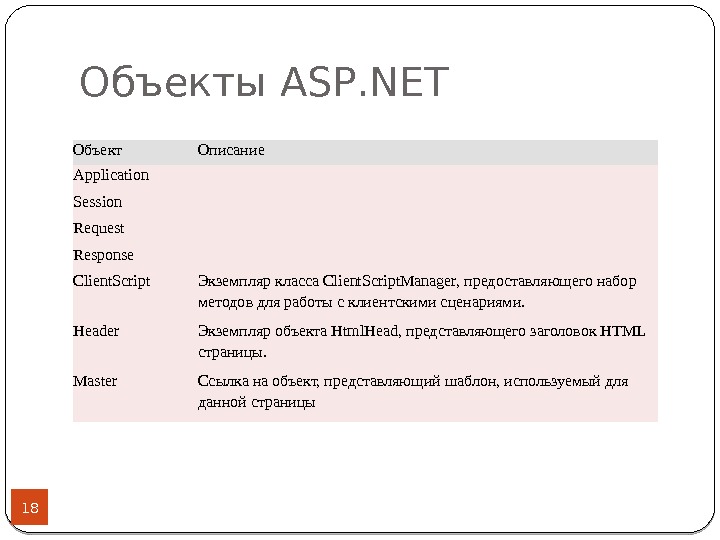 Объекты ASP.NET

| Объект | Описание |
|---|---|
| Application | |
| Session | |
| Request | |
| Response | |
| ClientScript | Экземпляр класса ClientScriptManager, предоставляющего набор методов для работы с клиентскими сценариями. |
| Header | Экземпляр объекта HtmlHead, представляющего заголовок HTML страницы. |
| Master | Ссылка на объект, представляющий шаблон, используемый для данной страницы |

18